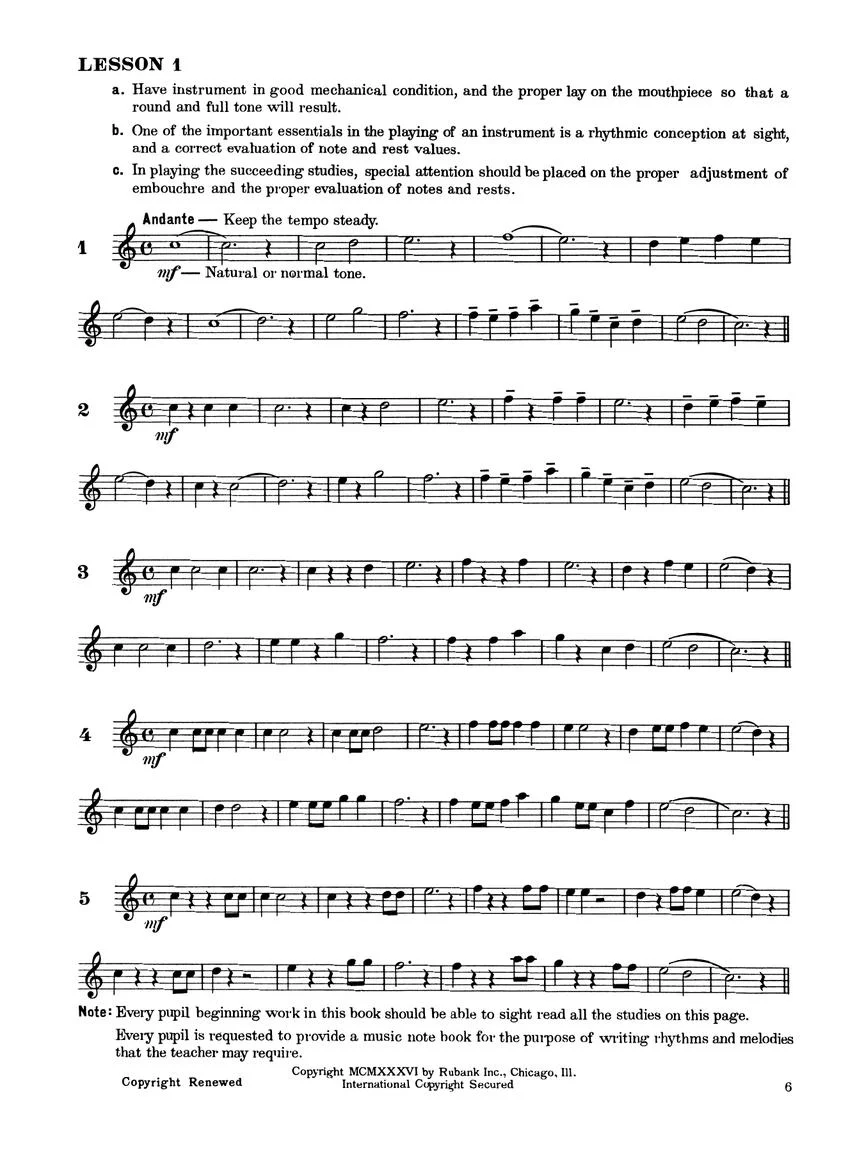 LESSON 1

a. Have instrument in good mechanical condition, and the proper lay on the mouthpiece so that a round and full tone will result.

b. One of the important essentials in the playing of an instrument is a rhythmic conception at sight, and a correct evaluation of note and rest values.

c. In playing the succeeding studies, special attention should be placed on the proper adjustment of embouchre and the proper evaluation of notes and rests.

Andante — Keep the tempo steady.

1

mf — Natural or normal tone.

2

mf

3

mf

4

mf

5

mf

Note: Every pupil beginning work in this book should be able to sight read all the studies on this page.

Every pupil is requested to provide a music note book for the purpose of writing rhythms and melodies that the teacher may require.

Copyright Renewed

Copyright MCMXXXVI by Rubank Inc., Chicago, Ill.
International Copyright Secured

6